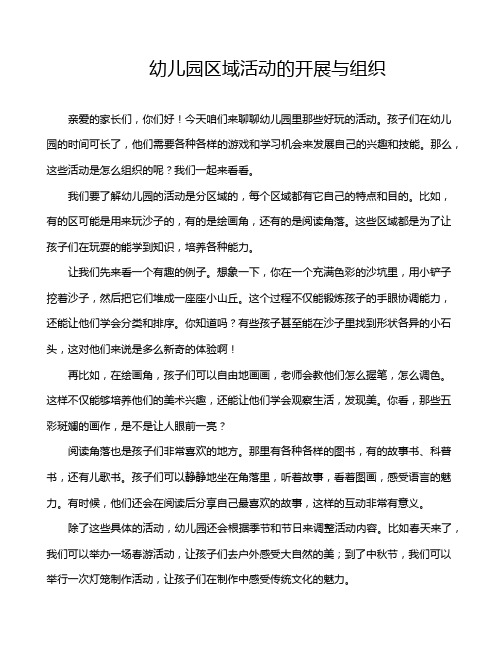 幼儿园区域活动的开展与组织

亲爱的家长们，你们好！今天咱们来聊聊幼儿园里那些好玩的活动。孩子们在幼儿园的时间可长了，他们需要各种各样的游戏和学习机会来发展自己的兴趣和技能。那么，这些活动是怎么组织的呢？我们一起来看看。

我们要了解幼儿园的活动是分区域的，每个区域都有它自己的特点和目的。比如，有的区可能是用来玩沙子的，有的是绘画角，还有的是阅读角落。这些区域都是为了让孩子们在玩耍的能学到知识，培养各种能力。

让我们先来看一个有趣的例子。想象一下，你在一个充满色彩的沙坑里，用小铲子挖着沙子，然后把它们堆成一座座小山丘。这个过程不仅能锻炼孩子的手眼协调能力，还能让他们学会分类和排序。你知道吗？有些孩子甚至能在沙子里找到形状各异的小石头，这对他们来说是多么新奇的体验啊！

再比如，在绘画角，孩子们可以自由地画画，老师会教他们怎么握笔，怎么调色。这样不仅能够培养他们的美术兴趣，还能让他们学会观察生活，发现美。你看，那些五彩斑斓的画作，是不是让人眼前一亮？

阅读角落也是孩子们非常喜欢的地方。那里有各种各样的图书，有的故事书、科普书，还有儿歌书。孩子们可以静静地坐在角落里，听着故事，看着图画，感受语言的魅力。有时候，他们还会在阅读后分享自己最喜欢的故事，这样的互动非常有意义。

除了这些具体的活动，幼儿园还会根据季节和节日来调整活动内容。比如春天来了，我们可以举办一场春游活动，让孩子们去户外感受大自然的美；到了中秋节，我们可以举行一次灯笼制作活动，让孩子们在制作中感受传统文化的魅力。